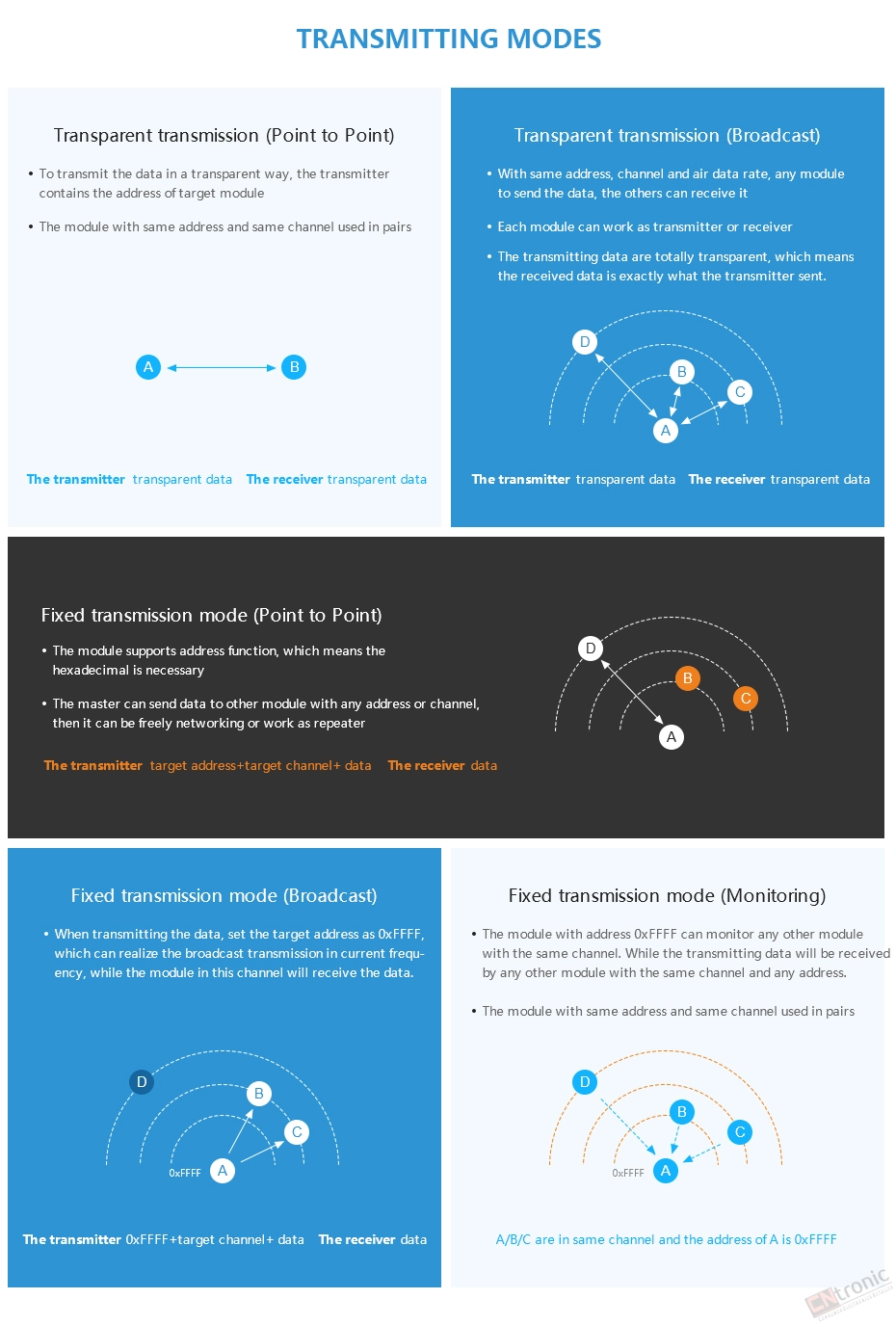 TRANSMITTING MODES

Transparent transmission (Point to Point)

• To transmit the data in a transparent way, the transmitter contains the address of target module

• The module with same address and same channel used in pairs

A

B

The transmitter transparent data The receiver transparent data

Transparent transmission (Broadcast)

• With same address, channel and air data rate, any module to send the data, the others can receive it

• Each module can work as transmitter or receiver

• The transmitting data are totally transparent, which means the received data is exactly what the transmitter sent.

D

B

C

A

The transmitter transparent data The receiver transparent data

Fixed transmission mode (Point to Point)

• The module supports address function, which means the hexadecimal is necessary

• The master can send data to other module with any address or channel, then it can be freely networking or work as repeater

The transmitter target address+target channel+ data The receiver data

D

B

C

A

Fixed transmission mode (Broadcast)

• When transmitting the data, set the target address as 0xFFFF, which can realize the broadcast transmission in current frequency, while the module in this channel will receive the data.

D

B

C

0xFFFF

A

The transmitter 0xFFFF+target channel+ data The receiver data

Fixed transmission mode (Monitoring)

• The module with address 0xFFFF can monitor any other module with the same channel. While the transmitting data will be received by any other module with the same channel and any address.

• The module with same address and same channel used in pairs

D

B

C

0xFFFF

A

A/B/C are in same channel and the address of A is 0xFFFF

CNtronic